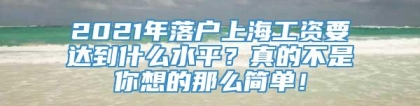 2021年落户上海工资要达到什么水平？真的不是你想的那么简单！